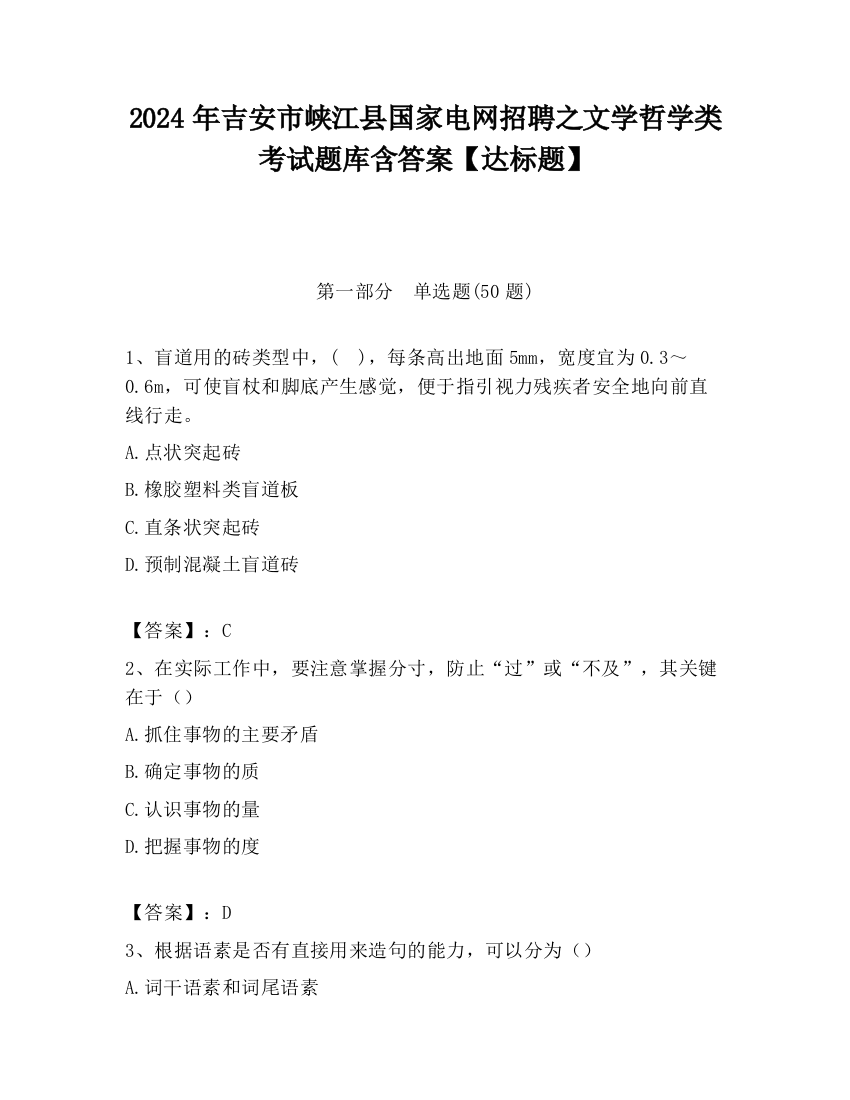 2024 年吉安市峡江县国家电网招聘之文学哲学类考试题库含答案【达标题】

第一部分　单选题(50 题)

1、盲道用的砖类型中，（　），每条高出地面 5㎜，宽度宜为 0.3～0.6m，可使盲杖和脚底产生感觉，便于指引视力残疾者安全地向前直线行走。

A.点状突起砖

B.橡胶塑料类盲道板

C.直条状突起砖

D.预制混凝土盲道砖

【答案】：C

2、在实际工作中，要注意掌握分寸，防止“过”或“不及”，其关键在于（）

A.抓住事物的主要矛盾

B.确定事物的质

C.认识事物的量

D.把握事物的度

【答案】：D

3、根据语素是否有直接用来造句的能力，可以分为（）

A.词干语素和词尾语素